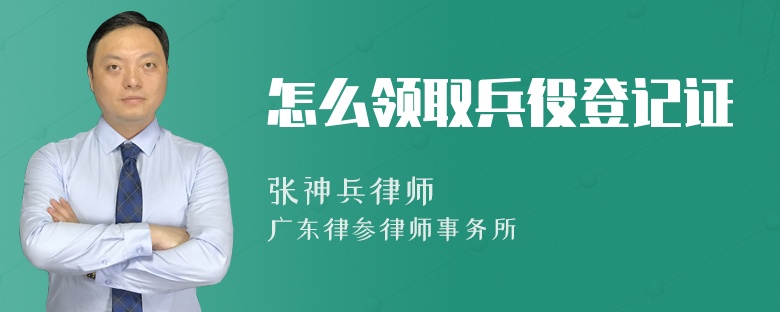 怎么领取兵役登记证

张神兵律师

广东律参律师事务所